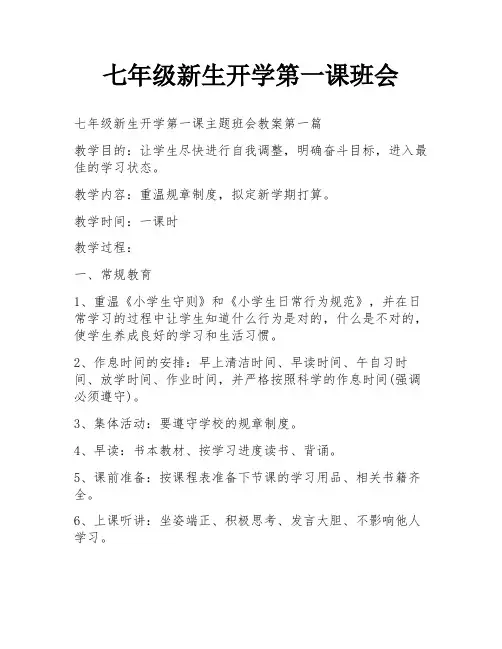 七年级新生开学第一课班会

七年级新生开学第一课主题班会教案第一篇

教学目的：让学生尽快进行自我调整，明确奋斗目标，进入最佳的学习状态。

教学内容：重温规章制度，拟定新学期打算。

教学时间：一课时

教学过程：

一、常规教育

1、重温《小学生守则》和《小学生日常行为规范》，并在日常学习的过程中让学生知道什么行为是对的，什么是不对的，使学生养成良好的学习和生活习惯。

2、作息时间的安排：早上清洁时间、早读时间、午自习时间、放学时间、作业时间，并严格按照科学的作息时间(强调必须遵守)。

3、集体活动：要遵守学校的规章制度。

4、早读：书本教材、按学习进度读书、背诵。

5、课前准备：按课程表准备下节课的学习用品、相关书籍齐全。

6、上课听讲：坐姿端正、积极思考、发言大胆、不影响他人学习。